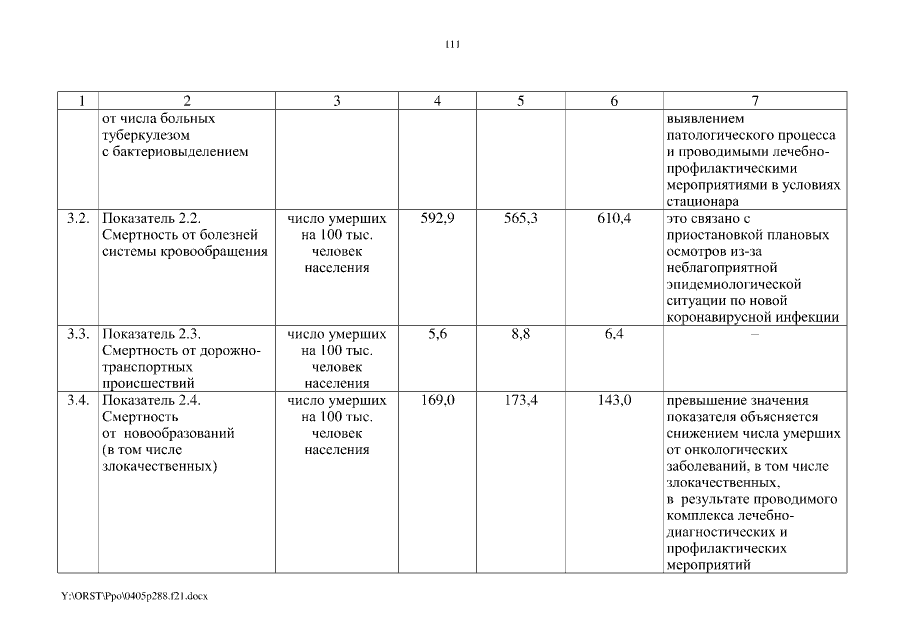 111

| 1 | 2 | 3 | 4 | 5 | 6 | 7 |
|---|---|---|---|---|---|---|
| | от числа больных туберкулезом с бактериовыделением | | | | | выявлением патологического процесса и проводимыми лечебно-профилактическими мероприятиями в условиях стационара |
| 3.2. | Показатель 2.2. Смертность от болезней системы кровообращения | число умерших на 100 тыс. человек населения | 592,9 | 565,3 | 610,4 | это связано с приостановкой плановых осмотров из-за неблагоприятной эпидемиологической ситуации по новой коронавирусной инфекции |
| 3.3. | Показатель 2.3. Смертность от дорожно-транспортных происшествий | число умерших на 100 тыс. человек населения | 5,6 | 8,8 | 6,4 | – |
| 3.4. | Показатель 2.4. Смертность от новообразований (в том числе злокачественных) | число умерших на 100 тыс. человек населения | 169,0 | 173,4 | 143,0 | превышение значения показателя объясняется снижением числа умерших от онкологических заболеваний, в том числе злокачественных, в результате проводимого комплекса лечебно-диагностических и профилактических мероприятий |

Y:\ORST\Ppo\0405p288.f21.docx